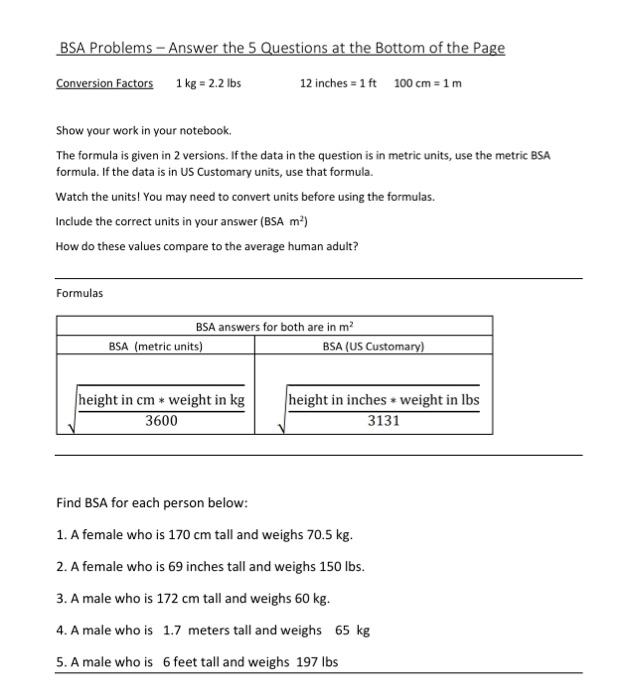 BSA Problems – Answer the 5 Questions at the Bottom of the Page

Conversion Factors 1 kg = 2.2 lbs 12 inches = 1 ft 100 cm = 1 m

Show your work in your notebook.

The formula is given in 2 versions. If the data in the question is in metric units, use the metric BSA formula. If the data is in US Customary units, use that formula.

Watch the units! You may need to convert units before using the formulas.

Include the correct units in your answer (BSA $m^2$)

How do these values compare to the average human adult?

Formulas

| BSA answers for both are in $m^2$ | |
|---|---|
| BSA (metric units) | BSA (US Customary) |
| $\sqrt{\frac{\text{height in cm} * \text{weight in kg}}{3600}}$ | $\sqrt{\frac{\text{height in inches} * \text{weight in lbs}}{3131}}$ |

Find BSA for each person below:

1. A female who is 170 cm tall and weighs 70.5 kg.

2. A female who is 69 inches tall and weighs 150 lbs.

3. A male who is 172 cm tall and weighs 60 kg.

4. A male who is 1.7 meters tall and weighs 65 kg

5. A male who is 6 feet tall and weighs 197 lbs